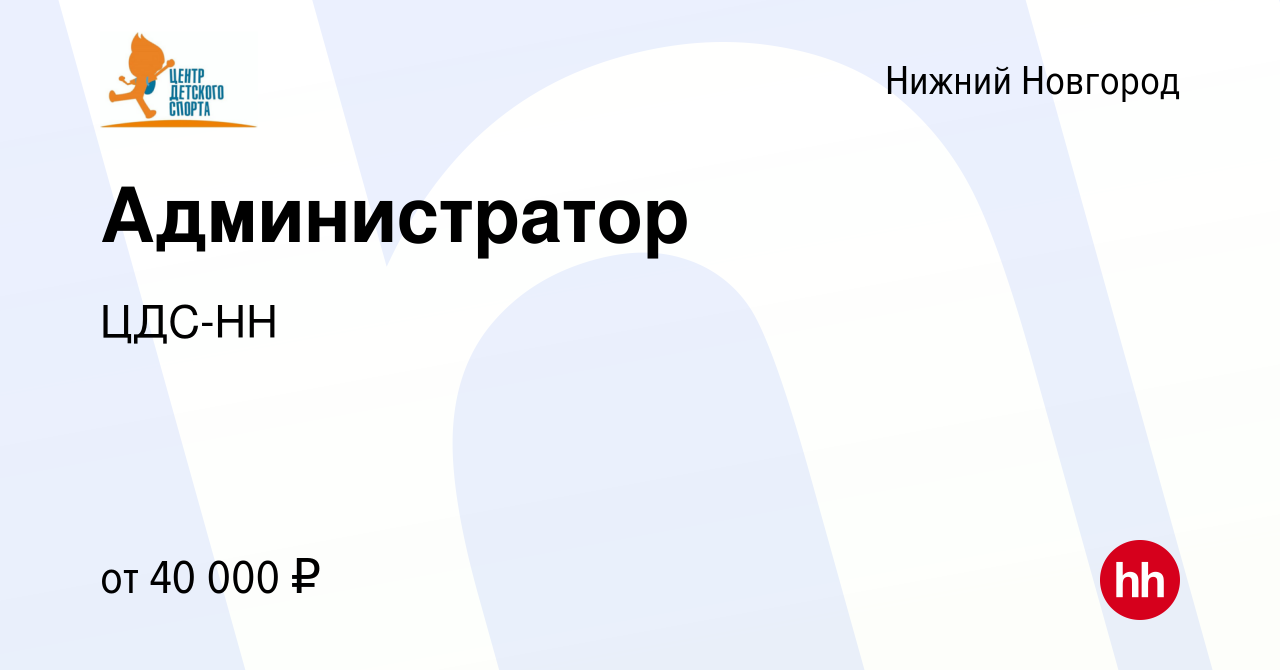 ЦЕНТР ДЕТСКОГО СПОРТА

Нижний Новгород

Администратор

ЦДС-НН

от 40 000 ₽

hh